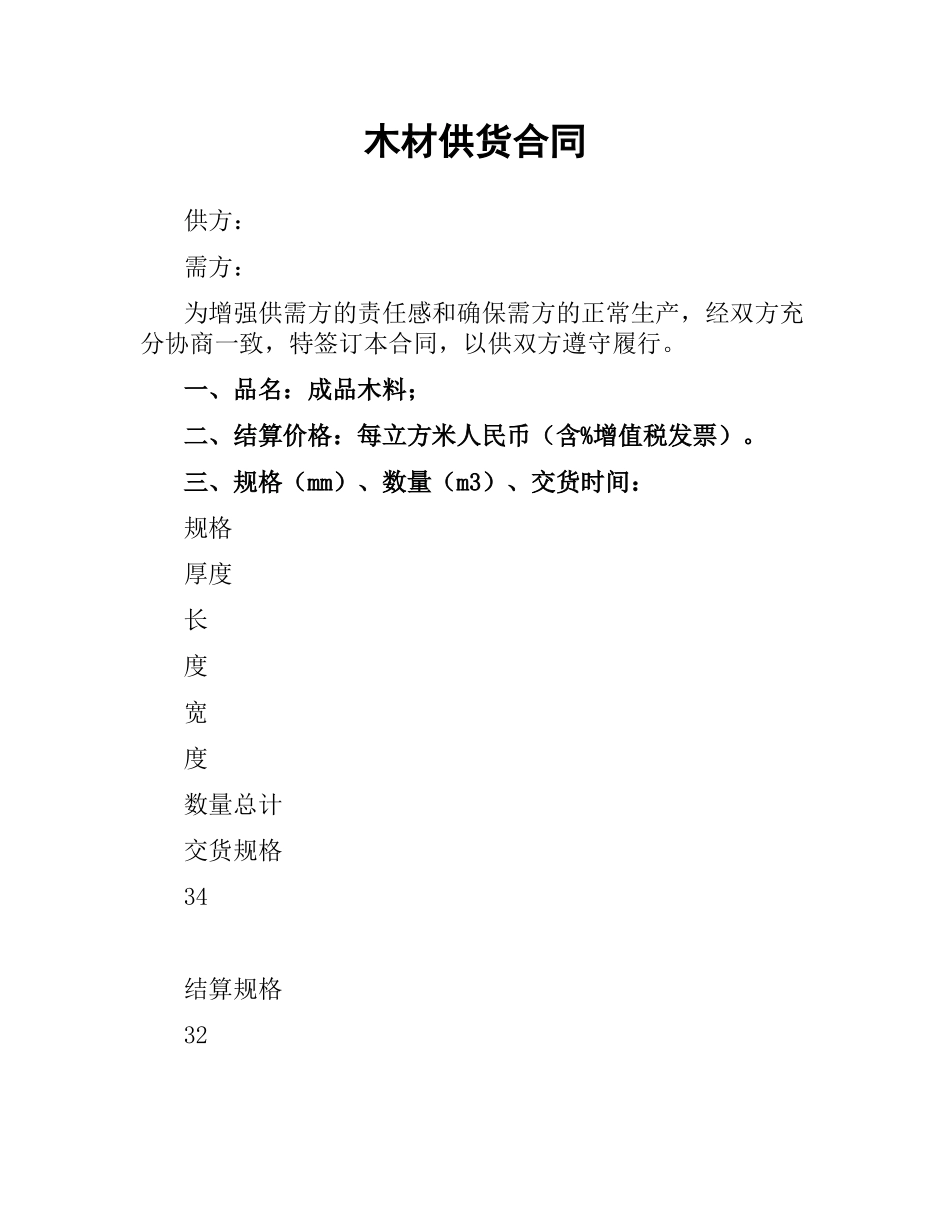 木材供货合同

供方：

需方：

为增强供需方的责任感和确保需方的正常生产，经双方充分协商一致，特签订本合同，以供双方遵守履行。

一、品名：成品木料；

二、结算价格：每立方米人民币（含%增值税发票）。

三、规格（mm）、数量（m3）、交货时间：

规格

厚度

长

度

宽

度

数量总计

交货规格

34

结算规格

32